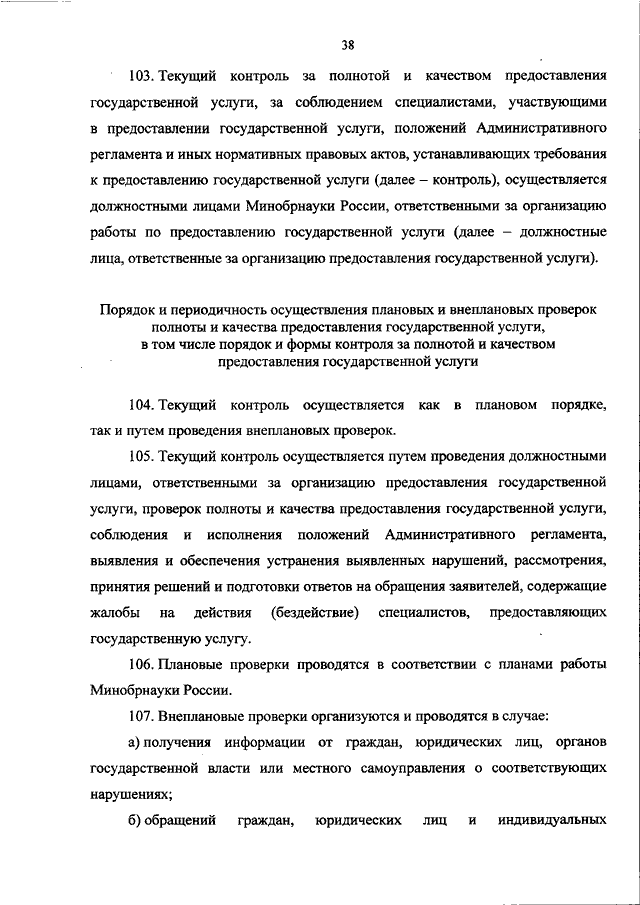 38

103. Текущий контроль за полнотой и качеством предоставления государственной услуги, за соблюдением специалистами, участвующими в предоставлении государственной услуги, положений Административного регламента и иных нормативных правовых актов, устанавливающих требования к предоставлению государственной услуги (далее – контроль), осуществляется должностными лицами Минобрнауки России, ответственными за организацию работы по предоставлению государственной услуги (далее – должностные лица, ответственные за организацию предоставления государственной услуги).

Порядок и периодичность осуществления плановых и внеплановых проверок полноты и качества предоставления государственной услуги, в том числе порядок и формы контроля за полнотой и качеством предоставления государственной услуги

104. Текущий контроль осуществляется как в плановом порядке, так и путем проведения внеплановых проверок.

105. Текущий контроль осуществляется путем проведения должностными лицами, ответственными за организацию предоставления государственной услуги, проверок полноты и качества предоставления государственной услуги, соблюдения и исполнения положений Административного регламента, выявления и обеспечения устранения выявленных нарушений, рассмотрения, принятия решений и подготовки ответов на обращения заявителей, содержащие жалобы на действия (бездействие) специалистов, предоставляющих государственную услугу.

106. Плановые проверки проводятся в соответствии с планами работы Минобрнауки России.

107. Внеплановые проверки организуются и проводятся в случае:

а) получения информации от граждан, юридических лиц, органов государственной власти или местного самоуправления о соответствующих нарушениях;

б) обращений граждан, юридических лиц и индивидуальных